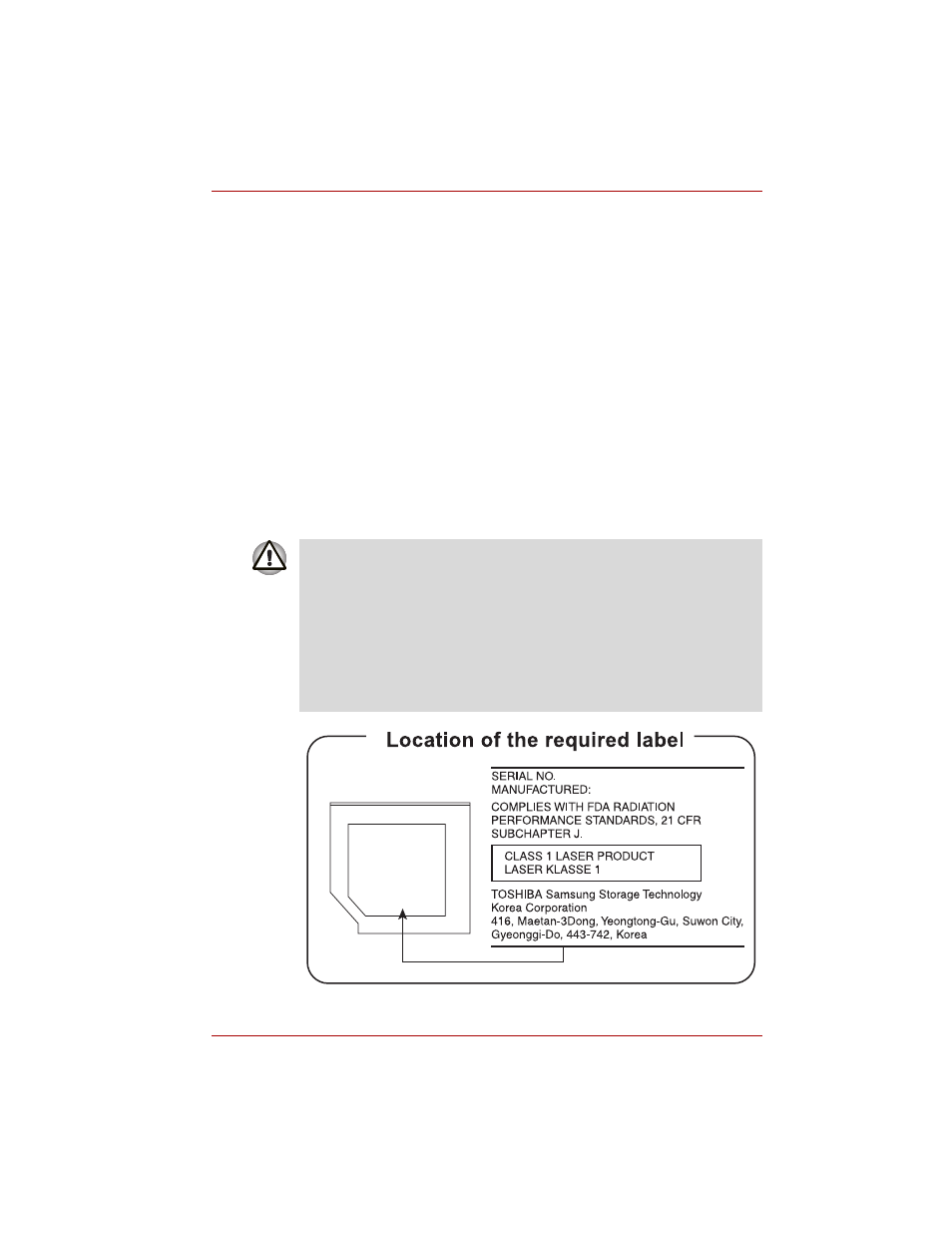 Location of the required label

SERIAL NO.
MANUFACTURED:

COMPLIES WITH FDA RADIATION PERFORMANCE STANDARDS, 21 CFR SUBCHAPTER J.

CLASS 1 LASER PRODUCT
LASER KLASSE 1

TOSHIBA Samsung Storage Technology Korea Corporation
416, Maetan-3Dong, Yeongtong-Gu, Suwon City, Gyeonggi-Do, 443-742, Korea